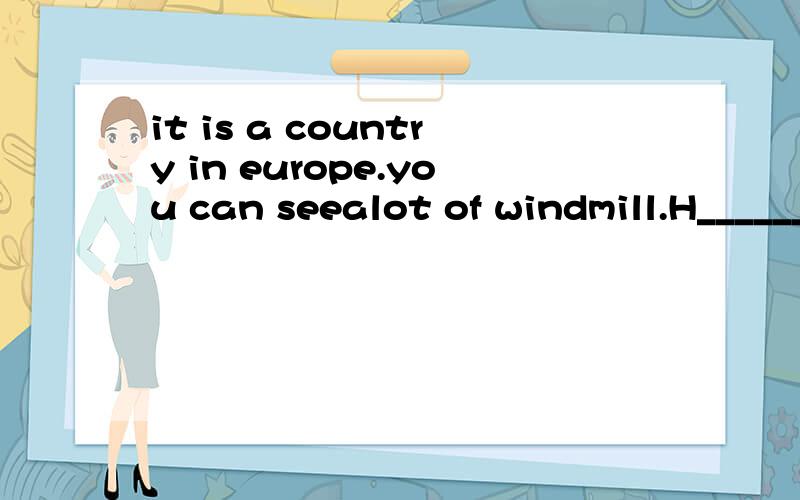 it is a country in europe.you can seealot of windmill.H______